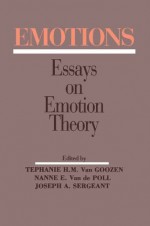 EMOTIONS

Essays on Emotion Theory

Edited by

TEPHANIE H.M. Van GOOZEN
NANNE E. Van de POLL
JOSEPH A. SERGEANT